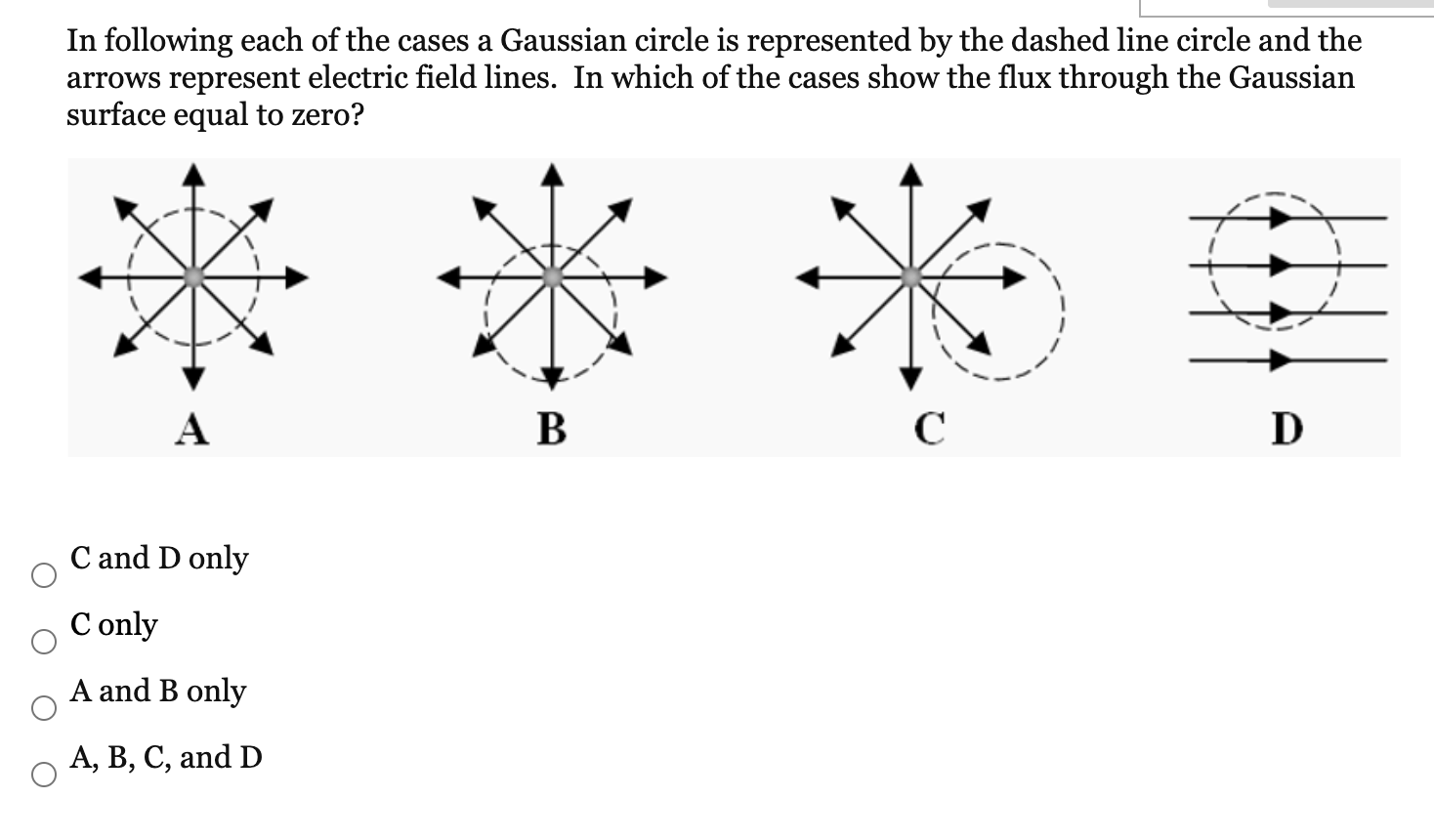 In following each of the cases a Gaussian circle is represented by the dashed line circle and the arrows represent electric field lines. In which of the cases show the flux through the Gaussian surface equal to zero?

A

B

C

D

C and D only

C only

A and B only

A, B, C, and D